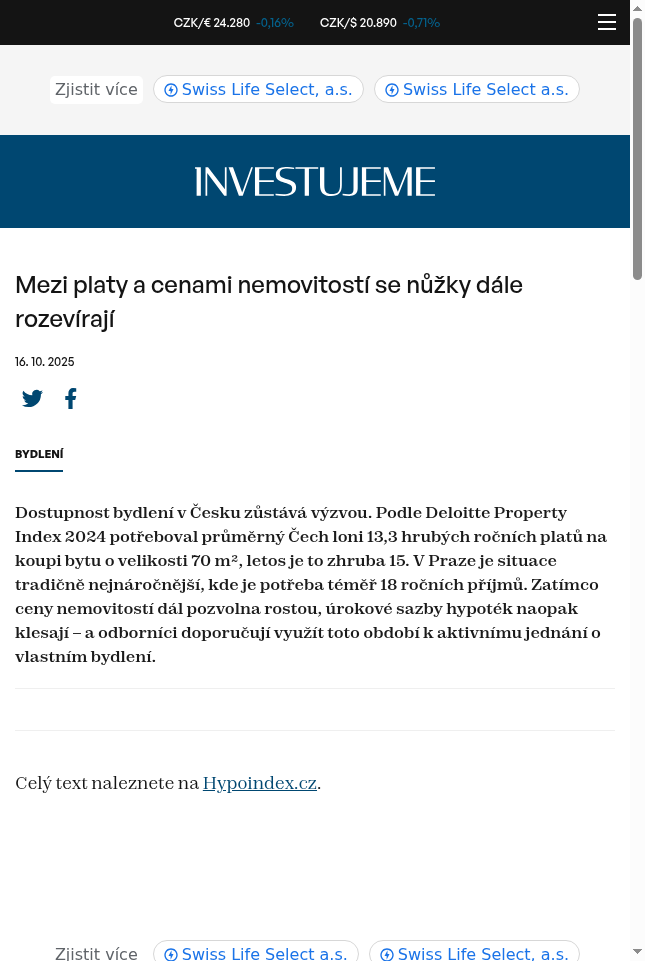 CZK/€ 24.280 -0,16% CZK/$ 20.890 -0,71%

Zjistit více Swiss Life Select, a.s. Swiss Life Select a.s.

INVESTUJEME

Mezi platy a cenami nemovitostí se nůžky dále rozevírají

16. 10. 2025

BYDLENÍ

Dostupnost bydlení v Česku zůstává výzvou. Podle Deloitte Property Index 2024 potřeboval průměrný Čech loni 13,3 hrubých ročních platů na koupi bytu o velikosti 70 m², letos je to zhruba 15. V Praze je situace tradičně nejnáročnější, kde je potřeba téměř 18 ročních příjmů. Zatímco ceny nemovitostí dál pozvolna rostou, úrokové sazby hypoték naopak klesají – a odborníci doporučují využít toto období k aktivnímu jednání o vlastním bydlení.

Celý text naleznete na Hypoindex.cz.

Zjistit více Swiss Life Select a.s. Swiss Life Select, a.s.